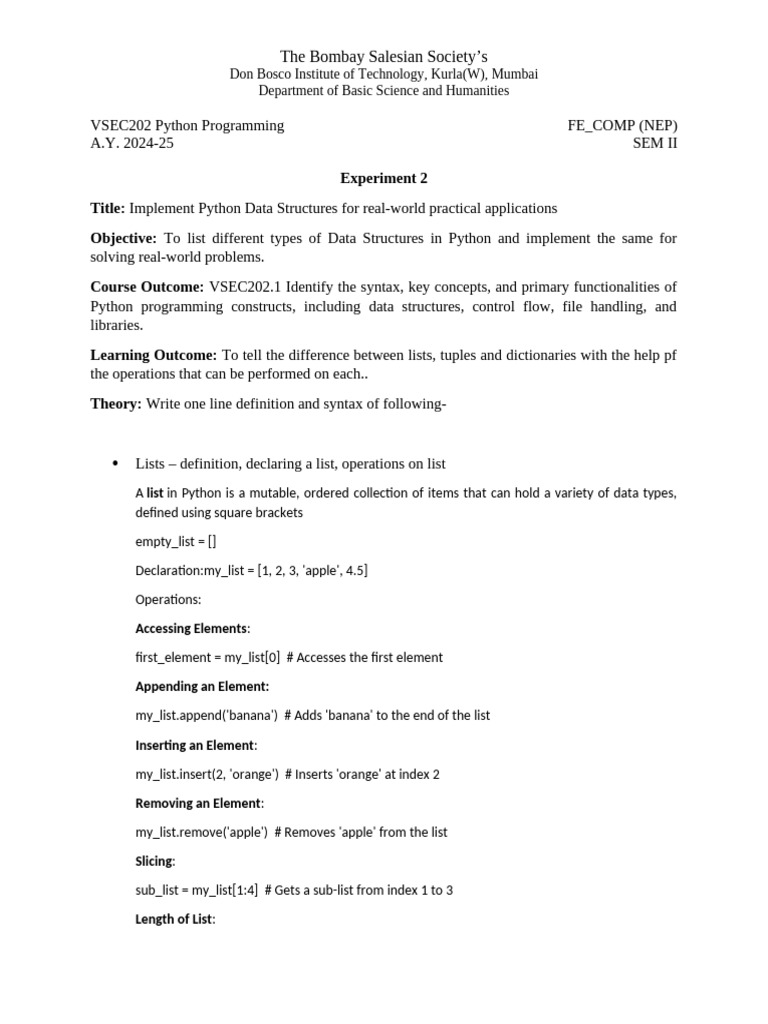 The Bombay Salesian Society's
Don Bosco Institute of Technology, Kurla(W), Mumbai
Department of Basic Science and Humanities

VSEC202 Python Programming
A.Y. 2024-25

FE_COMP (NEP)
SEM II

Experiment 2

Title: Implement Python Data Structures for real-world practical applications

Objective: To list different types of Data Structures in Python and implement the same for solving real-world problems.

Course Outcome: VSEC202.1 Identify the syntax, key concepts, and primary functionalities of Python programming constructs, including data structures, control flow, file handling, and libraries.

Learning Outcome: To tell the difference between lists, tuples and dictionaries with the help pf the operations that can be performed on each..

Theory: Write one line definition and syntax of following-

• Lists – definition, declaring a list, operations on list

A list in Python is a mutable, ordered collection of items that can hold a variety of data types, defined using square brackets

empty_list = []

Declaration:my_list = [1, 2, 3, 'apple', 4.5]

Operations:

Accessing Elements:

first_element = my_list[0]  # Accesses the first element

Appending an Element:

my_list.append('banana')  # Adds 'banana' to the end of the list

Inserting an Element:

my_list.insert(2, 'orange')  # Inserts 'orange' at index 2

Removing an Element:

my_list.remove('apple')  # Removes 'apple' from the list

Slicing:

sub_list = my_list[1:4]  # Gets a sub-list from index 1 to 3

Length of List: